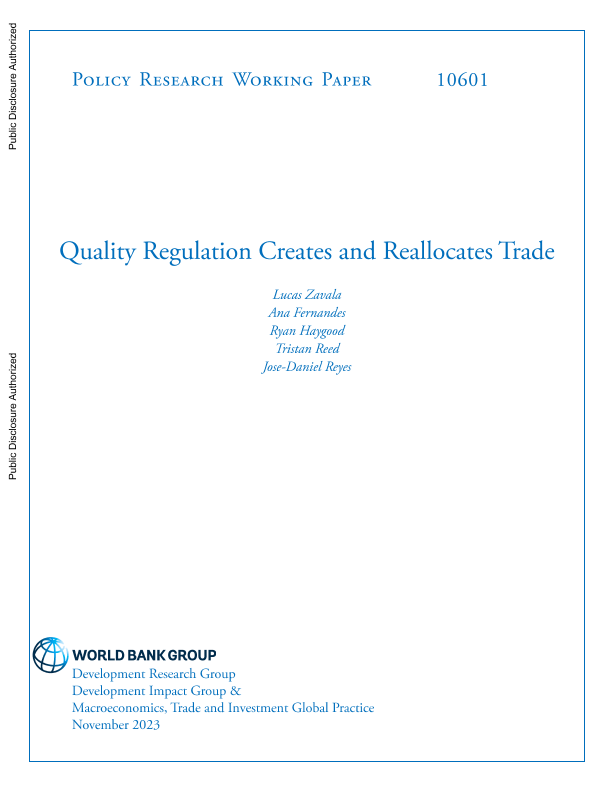 Public Disclosure Authorized

Public Disclosure Authorized

Policy Research Working Paper 10601

Quality Regulation Creates and Reallocates Trade

Lucas Zavala
Ana Fernandes
Ryan Haygood
Tristan Reed
Jose-Daniel Reyes

WORLD BANK GROUP
Development Research Group
Development Impact Group &
Macroeconomics, Trade and Investment Global Practice
November 2023